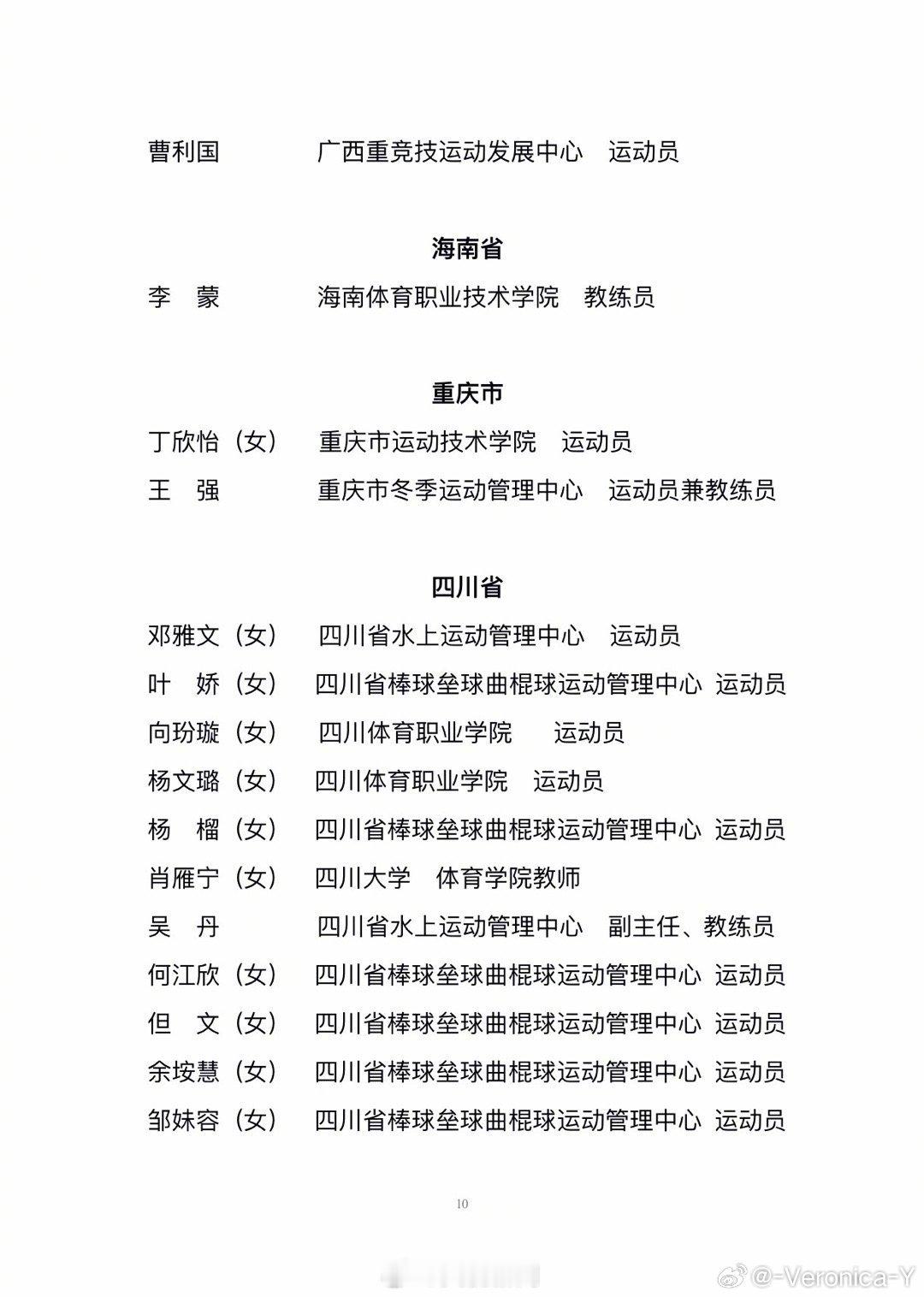 曹利国　　　广西重竞技运动发展中心　运动员

海南省

李　蒙　　　海南体育职业技术学院　教练员

重庆市

丁欣怡（女）　重庆市运动技术学院　运动员

王　强　　　重庆市冬季运动管理中心　运动员兼教练员

四川省

邓雅文（女）　四川省水上运动管理中心　运动员

叶　娇（女）　四川省棒球垒球曲棍球运动管理中心　运动员

向玢璇（女）　四川体育职业学院　运动员

杨文璐（女）　四川体育职业学院　运动员

杨　榴（女）　四川省棒球垒球曲棍球运动管理中心　运动员

肖雁宁（女）　四川大学　体育学院教师

吴　丹　　　四川省水上运动管理中心　副主任、教练员

何江欣（女）　四川省棒球垒球曲棍球运动管理中心　运动员

但　文（女）　四川省棒球垒球曲棍球运动管理中心　运动员

余垵慧（女）　四川省棒球垒球曲棍球运动管理中心　运动员

邹妹容（女）　四川省棒球垒球曲棍球运动管理中心　运动员

10

@-Veronica-Y